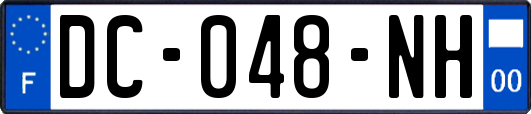 F

DC-048-NH

00